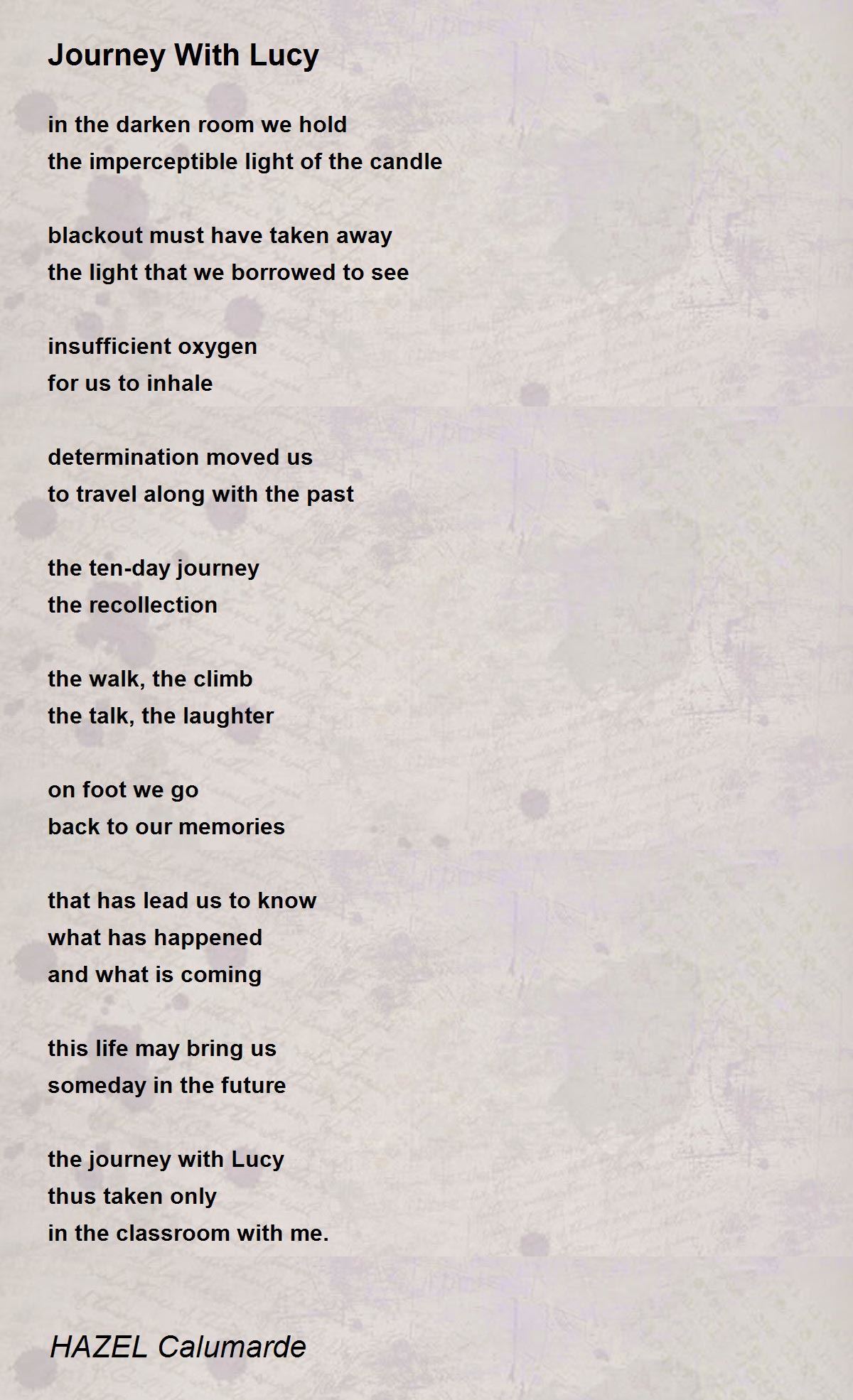 Journey With Lucy

in the darken room we hold
the imperceptible light of the candle

blackout must have taken away
the light that we borrowed to see

insufficient oxygen
for us to inhale

determination moved us
to travel along with the past

the ten-day journey
the recollection

the walk, the climb
the talk, the laughter

on foot we go
back to our memories

that has lead us to know
what has happened
and what is coming

this life may bring us
someday in the future

the journey with Lucy
thus taken only
in the classroom with me.

HAZEL Calumarde